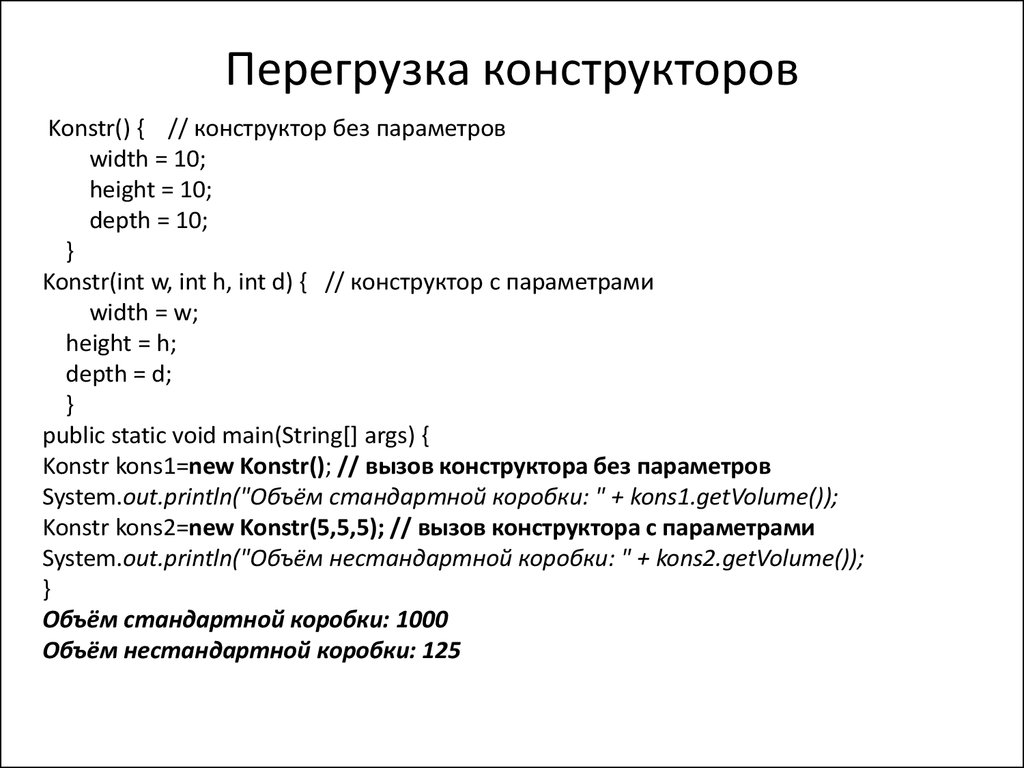 Перегрузка конструкторов

Konstr() { // конструктор без параметров
width = 10;
height = 10;
depth = 10;
}
Konstr(int w, int h, int d) { // конструктор с параметрами
width = w;
height = h;
depth = d;
}
public static void main(String[] args) {
Konstr kons1=new Konstr(); // вызов конструктора без параметров
System.out.println("Объём стандартной коробки: " + kons1.getVolume());
Konstr kons2=new Konstr(5,5,5); // вызов конструктора с параметрами
System.out.println("Объём нестандартной коробки: " + kons2.getVolume());
}
Объём стандартной коробки: 1000
Объём нестандартной коробки: 125